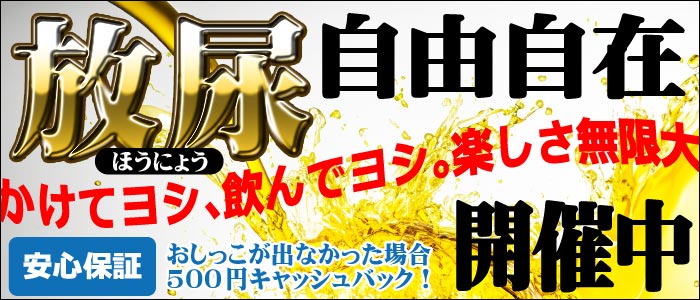 放尿
ほうにょう
自由自在
かけてヨシ、飲んでヨシ。楽しさ無限大
開催中
安心保証
おしっこが出なかった場合
500円キャッシュバック！